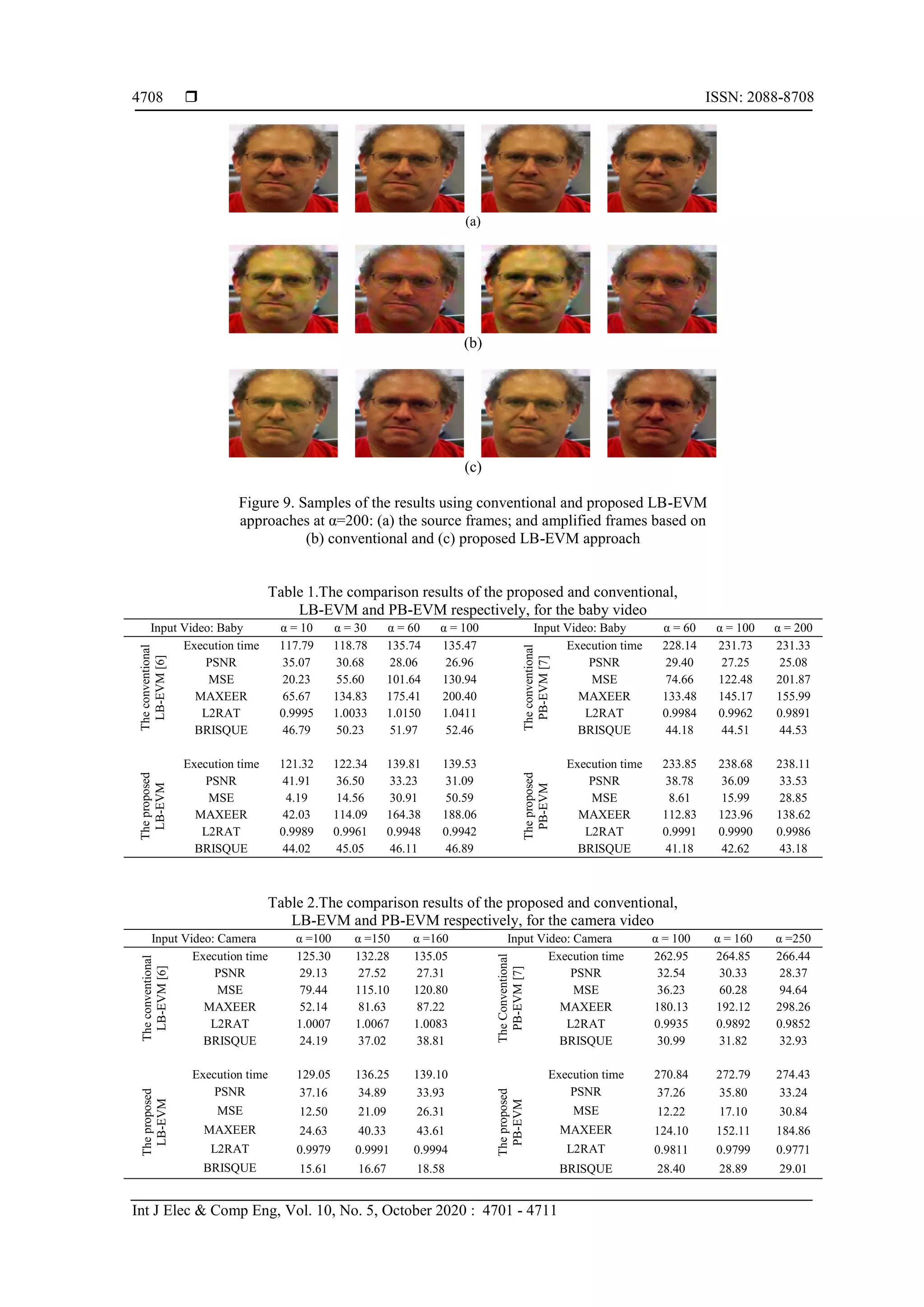 4708 ❒ ISSN: 2088-8708

(a)

(b)

(c)

Figure 9. Samples of the results using conventional and proposed LB-EVM approaches at α=200: (a) the source frames; and amplified frames based on (b) conventional and (c) proposed LB-EVM approach

Table 1.The comparison results of the proposed and conventional, LB-EVM and PB-EVM respectively, for the baby video

| | Input Video: Baby | α = 10 | α = 30 | α = 60 | α = 100 | | Input Video: Baby | α = 60 | α = 100 | α = 200 |
|---|---|---|---|---|---|---|---|---|---|---|
| The conventional LB-EVM [6] | Execution time | 117.79 | 118.78 | 135.74 | 135.47 | The conventional PB-EVM [7] | Execution time | 228.14 | 231.73 | 231.33 |
| | PSNR | 35.07 | 30.68 | 28.06 | 26.96 | | PSNR | 29.40 | 27.25 | 25.08 |
| | MSE | 20.23 | 55.60 | 101.64 | 130.94 | | MSE | 74.66 | 122.48 | 201.87 |
| | MAXEER | 65.67 | 134.83 | 175.41 | 200.40 | | MAXEER | 133.48 | 145.17 | 155.99 |
| | L2RAT | 0.9995 | 1.0033 | 1.0150 | 1.0411 | | L2RAT | 0.9984 | 0.9962 | 0.9891 |
| | BRISQUE | 46.79 | 50.23 | 51.97 | 52.46 | | BRISQUE | 44.18 | 44.51 | 44.53 |
| The proposed LB-EVM | Execution time | 121.32 | 122.34 | 139.81 | 139.53 | The proposed PB-EVM | Execution time | 233.85 | 238.68 | 238.11 |
| | PSNR | 41.91 | 36.50 | 33.23 | 31.09 | | PSNR | 38.78 | 36.09 | 33.53 |
| | MSE | 4.19 | 14.56 | 30.91 | 50.59 | | MSE | 8.61 | 15.99 | 28.85 |
| | MAXEER | 42.03 | 114.09 | 164.38 | 188.06 | | MAXEER | 112.83 | 123.96 | 138.62 |
| | L2RAT | 0.9989 | 0.9961 | 0.9948 | 0.9942 | | L2RAT | 0.9991 | 0.9990 | 0.9986 |
| | BRISQUE | 44.02 | 45.05 | 46.11 | 46.89 | | BRISQUE | 41.18 | 42.62 | 43.18 |

Table 2.The comparison results of the proposed and conventional, LB-EVM and PB-EVM respectively, for the camera video

| | Input Video: Camera | α =100 | α =150 | α =160 | | Input Video: Camera | α = 100 | α = 160 | α =250 |
|---|---|---|---|---|---|---|---|---|---|
| The conventional LB-EVM [6] | Execution time | 125.30 | 132.28 | 135.05 | The Conventional PB-EVM [7] | Execution time | 262.95 | 264.85 | 266.44 |
| | PSNR | 29.13 | 27.52 | 27.31 | | PSNR | 32.54 | 30.33 | 28.37 |
| | MSE | 79.44 | 115.10 | 120.80 | | MSE | 36.23 | 60.28 | 94.64 |
| | MAXEER | 52.14 | 81.63 | 87.22 | | MAXEER | 180.13 | 192.12 | 298.26 |
| | L2RAT | 1.0007 | 1.0067 | 1.0083 | | L2RAT | 0.9935 | 0.9892 | 0.9852 |
| | BRISQUE | 24.19 | 37.02 | 38.81 | | BRISQUE | 30.99 | 31.82 | 32.93 |
| The proposed LB-EVM | Execution time | 129.05 | 136.25 | 139.10 | The proposed PB-EVM | Execution time | 270.84 | 272.79 | 274.43 |
| | PSNR | 37.16 | 34.89 | 33.93 | | PSNR | 37.26 | 35.80 | 33.24 |
| | MSE | 12.50 | 21.09 | 26.31 | | MSE | 12.22 | 17.10 | 30.84 |
| | MAXEER | 24.63 | 40.33 | 43.61 | | MAXEER | 124.10 | 152.11 | 184.86 |
| | L2RAT | 0.9979 | 0.9991 | 0.9994 | | L2RAT | 0.9811 | 0.9799 | 0.9771 |
| | BRISQUE | 15.61 | 16.67 | 18.58 | | BRISQUE | 28.40 | 28.89 | 29.01 |

Int J Elec & Comp Eng, Vol. 10, No. 5, October 2020 : 4701 - 4711